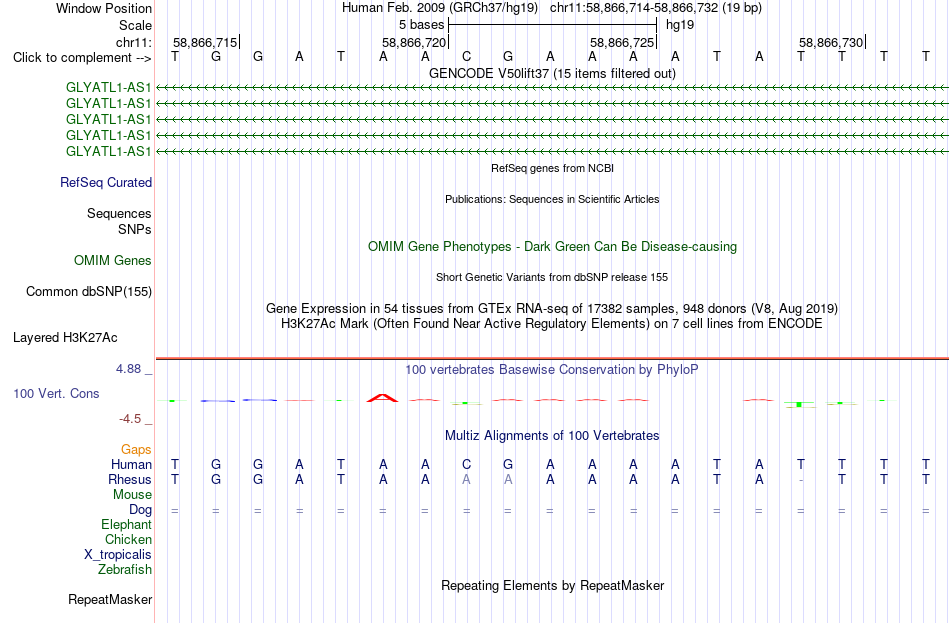 Window Position Human Feb. 2009 (GRCh37/hg19) chr11:58,866,714-58,866,732 (19 bp)
Scale 5 bases hg19
chr11: 58,866,715 58,866,720 58,866,725 58,866,730
Click to complement --> T G G A T A A C G A A A A T A T T T T
GENCODE V50lift37 (15 items filtered out)
GLYATL1-AS1
GLYATL1-AS1
GLYATL1-AS1
GLYATL1-AS1
GLYATL1-AS1
RefSeq genes from NCBI
RefSeq Curated
Publications: Sequences in Scientific Articles
Sequences
SNPs
OMIM Gene Phenotypes - Dark Green Can Be Disease-causing
OMIM Genes
Short Genetic Variants from dbSNP release 155
Common dbSNP(155)
Gene Expression in 54 tissues from GTEx RNA-seq of 17382 samples, 948 donors (V8, Aug 2019)
H3K27Ac Mark (Often Found Near Active Regulatory Elements) on 7 cell lines from ENCODE
Layered H3K27Ac
4.88 _ 100 vertebrates Basewise Conservation by PhyloP
100 Vert. Cons
-4.5 _
Multiz Alignments of 100 Vertebrates
Gaps
Human T G G A T A A C G A A A A T A T T T T
Rhesus T G G A T A A A A A A A A T A - T T T
Mouse
Dog = = = = = = = = = = = = = = = = = = =
Elephant
Chicken
X_tropicalis
Zebrafish
Repeating Elements by RepeatMasker
RepeatMasker